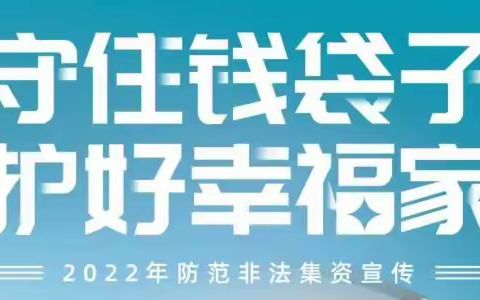 守住钱袋子
护好幸福家

2022年防范非法集资宣传